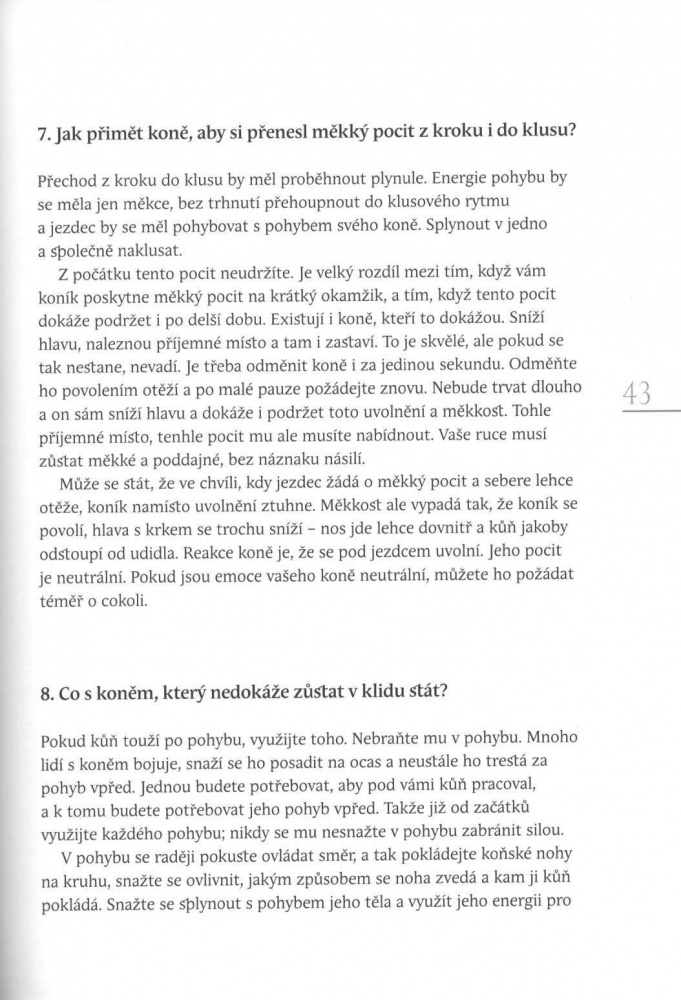 7. Jak přimět koně, aby si přenesl měkký pocit z kroku i do klusu?

Přechod z kroku do klusu by měl proběhnout plynule. Energie pohybu by se měla jen měkce, bez trhnutí přehoupnout do klusového rytmu a jezdec by se měl pohybovat s pohybem svého koně. Splynout v jedno a společně naklusat.

Z počátku tento pocit neudržíte. Je velký rozdíl mezi tím, když vám koník poskytne měkký pocit na krátký okamžik, a tím, když tento pocit dokáže podržet i po delší dobu. Existují i koně, kteří to dokážou. Sníží hlavu, naleznou příjemné místo a tam i zastaví. To je skvělé, ale pokud se tak nestane, nevadí. Je třeba odměnit koně i za jedinou sekundu. Odměňte ho povolením otěží a po malé pauze požádejte znovu. Nebude trvat dlouho a on sám sníží hlavu a dokáže i podržet toto uvolnění a měkkost. Tohle příjemné místo, tenhle pocit mu ale musíte nabídnout. Vaše ruce musí zůstat měkké a poddajné, bez náznaku násilí.

Může se stát, že ve chvíli, kdy jezdec žádá o měkký pocit a sebere lehce otěže, koník namísto uvolnění ztuhne. Měkkost ale vypadá tak, že koník se povolí, hlava s krkem se trochu sníží – nos jde lehce dovnitř a kůň jakoby odstoupí od udidla. Reakce koně je, že se pod jezdcem uvolní. Jeho pocit je neutrální. Pokud jsou emoce vašeho koně neutrální, můžete ho požádat téměř o cokoli.

43

8. Co s koněm, který nedokáže zůstat v klidu stát?

Pokud kůň touží po pohybu, využijte toho. Nebraňte mu v pohybu. Mnoho lidí s koněm bojuje, snaží se ho posadit na ocas a neustále ho trestá za pohyb vpřed. Jednou budete potřebovat, aby pod vámi kůň pracoval, a k tomu budete potřebovat jeho pohyb vpřed. Takže již od začátků využijte každého pohybu; nikdy se mu nesnažte v pohybu zabránit silou.

V pohybu se raději pokuste ovládat směr, a tak pokládejte koňské nohy na kruhu, snažte se ovlivnit, jakým způsobem se noha zvedá a kam ji kůň pokládá. Snažte se splynout s pohybem jeho těla a využít jeho energii pro